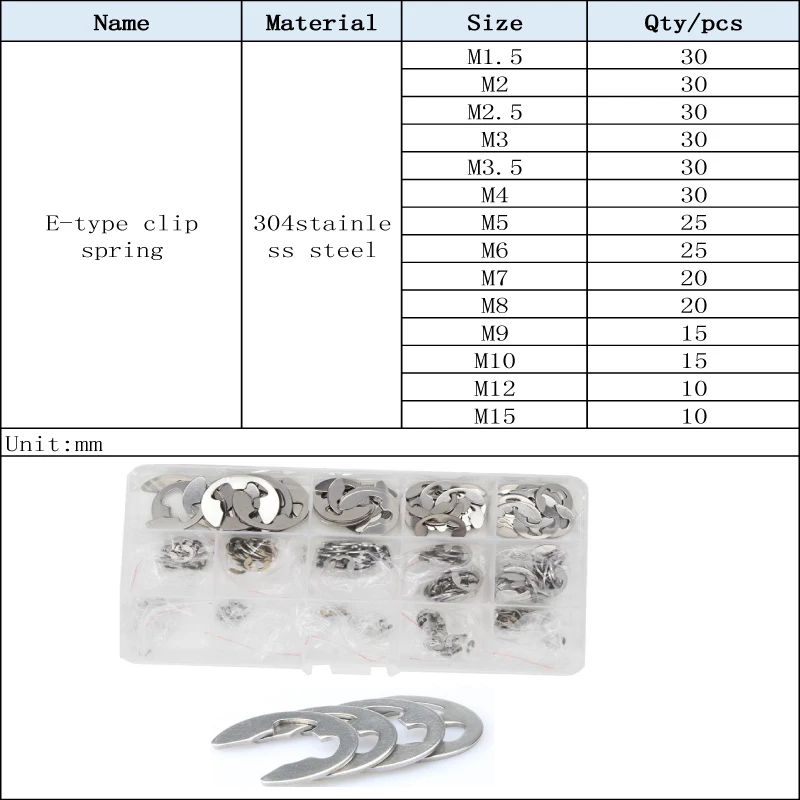 | Name | Material | Size | Qty/pcs |
|---|---|---|---|
| E-type clip spring | 304stainless steel | M1.5 | 30 |
|  |  | M2 | 30 |
|  |  | M2.5 | 30 |
|  |  | M3 | 30 |
|  |  | M3.5 | 30 |
|  |  | M4 | 30 |
|  |  | M5 | 25 |
|  |  | M6 | 25 |
|  |  | M7 | 20 |
|  |  | M8 | 20 |
|  |  | M9 | 15 |
|  |  | M10 | 15 |
|  |  | M12 | 10 |
|  |  | M15 | 10 |

Unit:mm